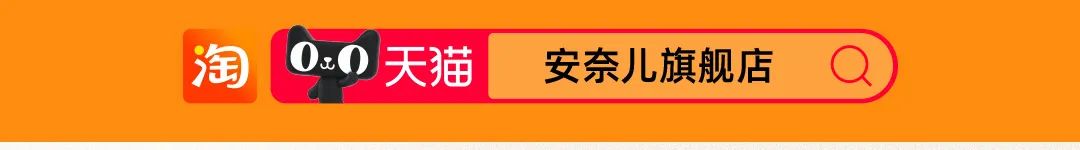 淘 天猫 安奈儿旗舰店